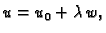 $u = u_0 + \lambda w,$